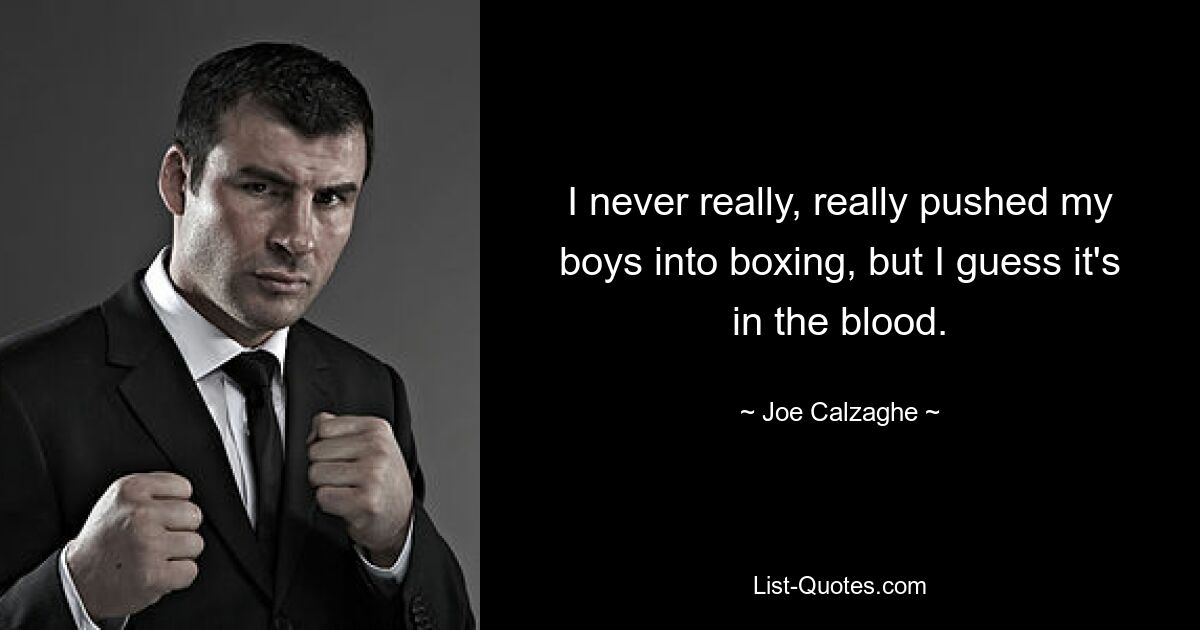 I never really, really pushed my boys into boxing, but I guess it's in the blood.

~ Joe Calzaghe ~

List-Quotes.com